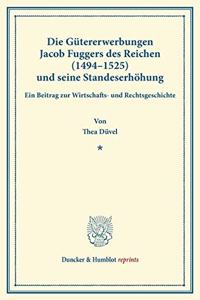 Die Gütererwerbungen Jacob Fuggers des Reichen (1494–1525) und seine Standeserhöhung

Ein Beitrag zur Wirtschafts- und Rechtsgeschichte

Von
Thea Düvel

*

Duncker & Humblot reprints